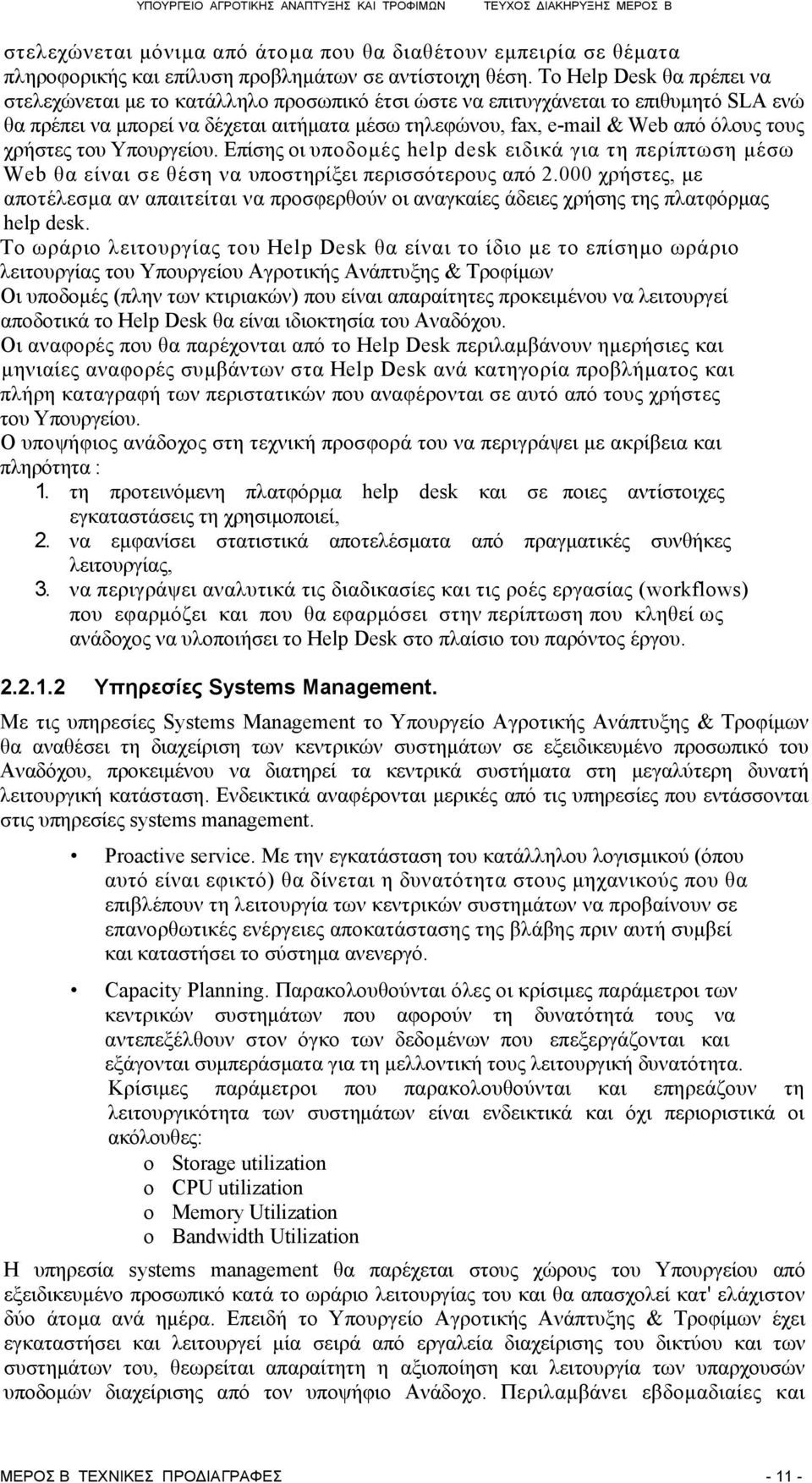 ΥΠΟΥΡΓΕΙΟ ΑΓΡΟΤΙΚΗΣ ΑΝΑΠΤΥΞΗΣ ΚΑΙ ΤΡΟΦΙΜΩΝ ΤΕΥΧΟΣ ΔΙΑΚΗΡΥΞΗΣ ΜΕΡΟΣ Β

στελεχώνεται μόνιμα από άτομα που θα διαθέτουν εμπειρία σε θέματα πληροφορικής και επίλυση προβλημάτων σε αντίστοιχη θέση. Το Help Desk θα πρέπει να στελεχώνεται με το κατάλληλο προσωπικό έτσι ώστε να επιτυγχάνεται το επιθυμητό SLA ενώ θα πρέπει να μπορεί να δέχεται αιτήματα μέσω τηλεφώνου, fax, e-mail & Web από όλους τους χρήστες του Υπουργείου. Επίσης οι υποδομές help desk ειδικά για τη περίπτωση μέσω Web θα είναι σε θέση να υποστηρίξει περισσότερους από 2.000 χρήστες, με αποτέλεσμα αν απαιτείται να προσφερθούν οι αναγκαίες άδειες χρήσης της πλατφόρμας help desk.
Το ωράριο λειτουργίας του Help Desk θα είναι το ίδιο με το επίσημο ωράριο λειτουργίας του Υπουργείου Αγροτικής Ανάπτυξης & Τροφίμων
Οι υποδομές (πλην των κτιριακών) που είναι απαραίτητες προκειμένου να λειτουργεί αποδοτικά το Help Desk θα είναι ιδιοκτησία του Αναδόχου.
Οι αναφορές που θα παρέχονται από το Help Desk περιλαμβάνουν ημερήσιες και μηνιαίες αναφορές συμβάντων στα Help Desk ανά κατηγορία προβλήματος και πλήρη καταγραφή των περιστατικών που αναφέρονται σε αυτό από τους χρήστες του Υπουργείου.
Ο υποψήφιος ανάδοχος στη τεχνική προσφορά του να περιγράψει με ακρίβεια και πληρότητα :
1. τη προτεινόμενη πλατφόρμα help desk και σε ποιες αντίστοιχες εγκαταστάσεις τη χρησιμοποιεί,
2. να εμφανίσει στατιστικά αποτελέσματα από πραγματικές συνθήκες λειτουργίας,
3. να περιγράψει αναλυτικά τις διαδικασίες και τις ροές εργασίας (workflows) που εφαρμόζει και που θα εφαρμόσει στην περίπτωση που κληθεί ως ανάδοχος να υλοποιήσει το Help Desk στο πλαίσιο του παρόντος έργου.

2.2.1.2 Υπηρεσίες Systems Management.

Με τις υπηρεσίες Systems Management το Υπουργείο Αγροτικής Ανάπτυξης & Τροφίμων θα αναθέσει τη διαχείριση των κεντρικών συστημάτων σε εξειδικευμένο προσωπικό του Αναδόχου, προκειμένου να διατηρεί τα κεντρικά συστήματα στη μεγαλύτερη δυνατή λειτουργική κατάσταση. Ενδεικτικά αναφέρονται μερικές από τις υπηρεσίες που εντάσσονται στις υπηρεσίες systems management.

• Proactive service. Με την εγκατάσταση του κατάλληλου λογισμικού (όπου αυτό είναι εφικτό) θα δίνεται η δυνατότητα στους μηχανικούς που θα επιβλέπουν τη λειτουργία των κεντρικών συστημάτων να προβαίνουν σε επανορθωτικές ενέργειες αποκατάστασης της βλάβης πριν αυτή συμβεί και καταστήσει το σύστημα ανενεργό.

• Capacity Planning. Παρακολουθούνται όλες οι κρίσιμες παράμετροι των κεντρικών συστημάτων που αφορούν τη δυνατότητά τους να αντεπεξέλθουν στον όγκο των δεδομένων που επεξεργάζονται και εξάγονται συμπεράσματα για τη μελλοντική τους λειτουργική δυνατότητα. Κρίσιμες παράμετροι που παρακολουθούνται και επηρεάζουν τη λειτουργικότητα των συστημάτων είναι ενδεικτικά και όχι περιοριστικά οι ακόλουθες:
o Storage utilization
o CPU utilization
o Memory Utilization
o Bandwidth Utilization

Η υπηρεσία systems management θα παρέχεται στους χώρους του Υπουργείου από εξειδικευμένο προσωπικό κατά το ωράριο λειτουργίας του και θα απασχολεί κατ' ελάχιστον δύο άτομα ανά ημέρα. Επειδή το Υπουργείο Αγροτικής Ανάπτυξης & Τροφίμων έχει εγκαταστήσει και λειτουργεί μία σειρά από εργαλεία διαχείρισης του δικτύου και των συστημάτων του, θεωρείται απαραίτητη η αξιοποίηση και λειτουργία των υπαρχουσών υποδομών διαχείρισης από τον υποψήφιο Ανάδοχο. Περιλαμβάνει εβδομαδιαίες και

ΜΕΡΟΣ Β ΤΕΧΝΙΚΕΣ ΠΡΟΔΙΑΓΡΑΦΕΣ - 11 -